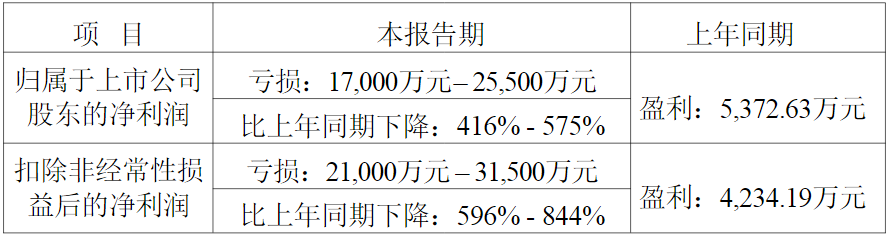 | 项　目 | 本报告期 | 上年同期 |
|---|---|---|
| 归属于上市公司股东的净利润 | 亏损：17,000万元–25,500万元 | 盈利：5,372.63万元 |
| | 比上年同期下降：416% - 575% | |
| 扣除非经常性损益后的净利润 | 亏损：21,000万元–31,500万元 | 盈利：4,234.19万元 |
| | 比上年同期下降：596% - 844% | |